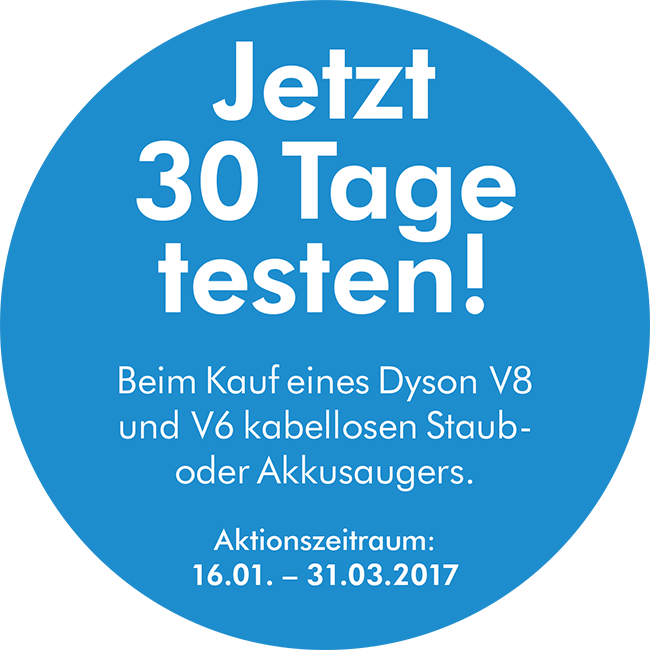 Jetzt
30 Tage
testen!

Beim Kauf eines Dyson V8 und V6 kabellosen Staub- oder Akkusaugers.

Aktionszeitraum:
16.01. – 31.03.2017